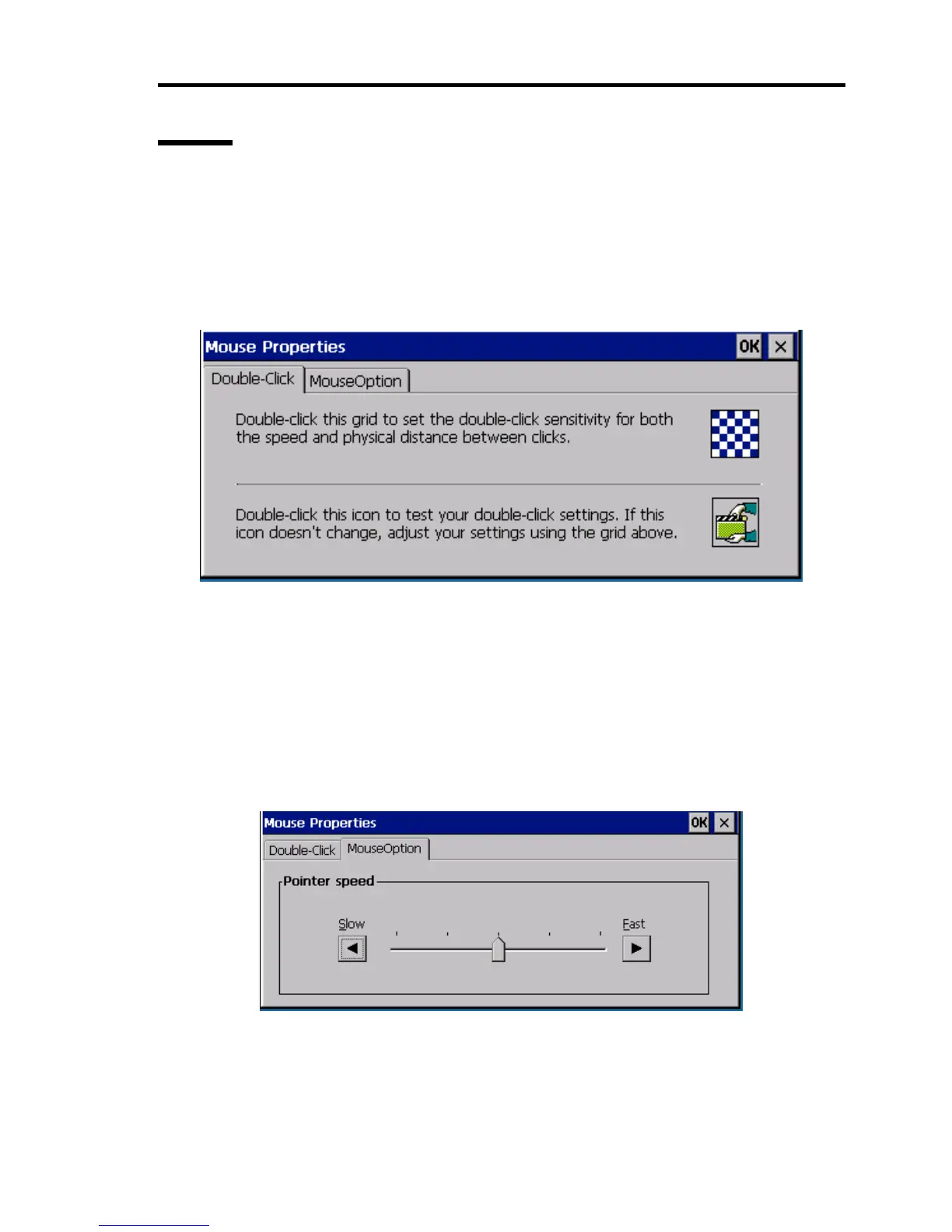 Mouse Properties
OK
Double-Click
MouseOption

Double-click this grid to set the double-click sensitivity for both the speed and physical distance between clicks.

Double-click this icon to test your double-click settings. If this icon doesn't change, adjust your settings using the grid above.

Mouse Properties
OK
Double-Click
MouseOption

Pointer speed
Slow
Fast